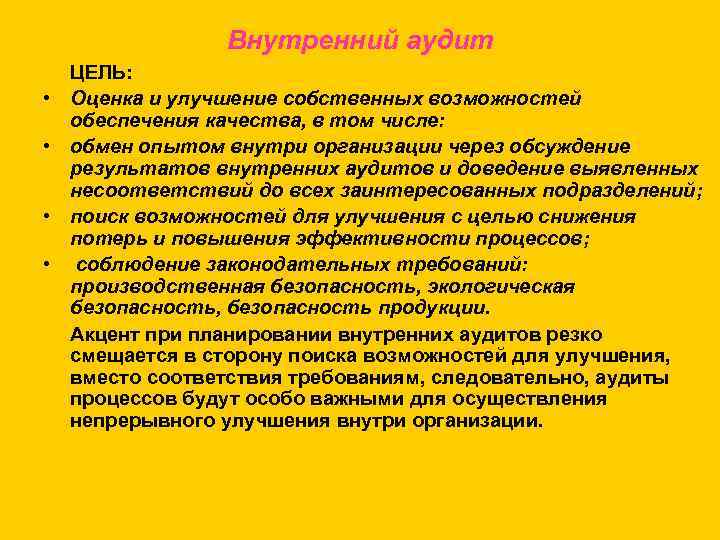 Внутренний аудит

ЦЕЛЬ:

• Оценка и улучшение собственных возможностей обеспечения качества, в том числе:
• обмен опытом внутри организации через обсуждение результатов внутренних аудитов и доведение выявленных несоответствий до всех заинтересованных подразделений;
• поиск возможностей для улучшения с целью снижения потерь и повышения эффективности процессов;
• соблюдение законодательных требований: производственная безопасность, экологическая безопасность, безопасность продукции.

Акцент при планировании внутренних аудитов резко смещается в сторону поиска возможностей для улучшения, вместо соответствия требованиям, следовательно, аудиты процессов будут особо важными для осуществления непрерывного улучшения внутри организации.